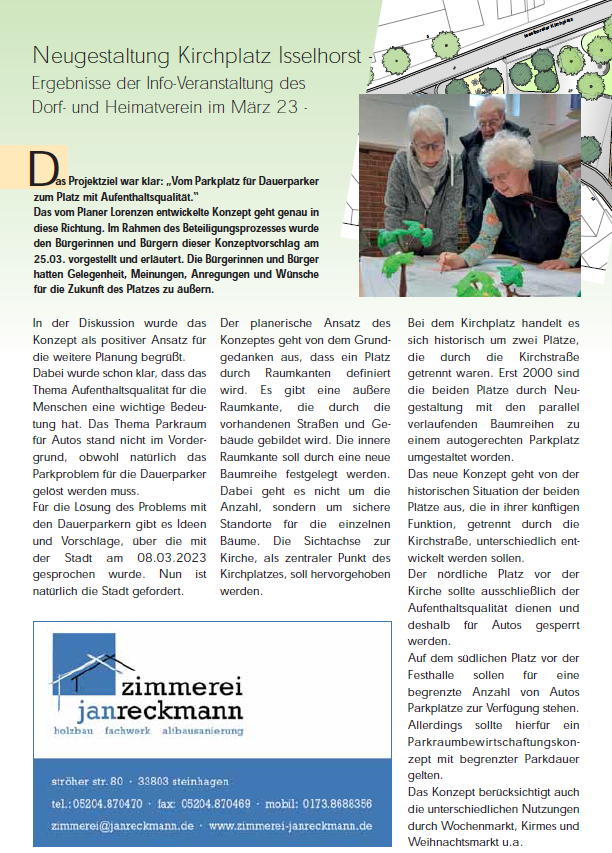 Neugestaltung Kirchplatz Isselhorst -
Ergebnisse der Info-Veranstaltung des Dorf- und Heimatverein im März 23 -

Das Projektziel war klar: „Vom Parkplatz für Dauerparker zum Platz mit Aufenthaltsqualität."
Das vom Planer Lorenzen entwickelte Konzept geht genau in diese Richtung. Im Rahmen des Beteiligungsprozesses wurde den Bürgerinnen und Bürgern dieser Konzeptvorschlag am 25.03. vorgestellt und erläutert. Die Bürgerinnen und Bürger hatten Gelegenheit, Meinungen, Anregungen und Wünsche für die Zukunft des Platzes zu äußern.

In der Diskussion wurde das Konzept als positiver Ansatz für die weitere Planung begrüßt.
Dabei wurde schon klar, dass das Thema Aufenthaltsqualität für die Menschen eine wichtige Bedeutung hat. Das Thema Parkraum für Autos stand nicht im Vordergrund, obwohl natürlich das Parkproblem für die Dauerparker gelöst werden muss.
Für die Lösung des Problems mit den Dauerparkern gibt es Ideen und Vorschläge, über die mit der Stadt am 08.03.2023 gesprochen wurde. Nun ist natürlich die Stadt gefordert.

Der planerische Ansatz des Konzeptes geht von dem Grundgedanken aus, dass ein Platz durch Raumkanten definiert wird. Es gibt eine äußere Raumkante, die durch die vorhandenen Straßen und Gebäude gebildet wird. Die innere Raumkante soll durch eine neue Baumreihe festgelegt werden. Dabei geht es nicht um die Anzahl, sondern um sichere Standorte für die einzelnen Bäume. Die Sichtachse zur Kirche, als zentraler Punkt des Kirchplatzes, soll hervorgehoben werden.

Bei dem Kirchplatz handelt es sich historisch um zwei Plätze, die durch die Kirchstraße getrennt waren. Erst 2000 sind die beiden Plätze durch Neugestaltung mit den parallel verlaufenden Baumreihen zu einem autogerechten Parkplatz umgestaltet worden.
Das neue Konzept geht von der historischen Situation der beiden Plätze aus, die in ihrer künftigen Funktion, getrennt durch die Kirchstraße, unterschiedlich entwickelt werden sollen.
Der nördliche Platz vor der Kirche sollte ausschließlich der Aufenthaltsqualität dienen und deshalb für Autos gesperrt werden.
Auf dem südlichen Platz vor der Festhalle sollen für eine begrenzte Anzahl von Autos Parkplätze zur Verfügung stehen. Allerdings sollte hierfür ein Parkraumbewirtschaftungskonzept mit begrenzter Parkdauer gelten.
Das Konzept berücksichtigt auch die unterschiedlichen Nutzungen durch Wochenmarkt, Kirmes und Weihnachtsmarkt u.a.

zimmerei
janreckmann
holzbau fachwerk altbausanierung

ströher str. 80 · 33803 steinhagen
tel.: 05204.870470 · fax: 05204.870469 · mobil: 0173.8688356
zimmerei@janreckmann.de · www.zimmerei-janreckmann.de